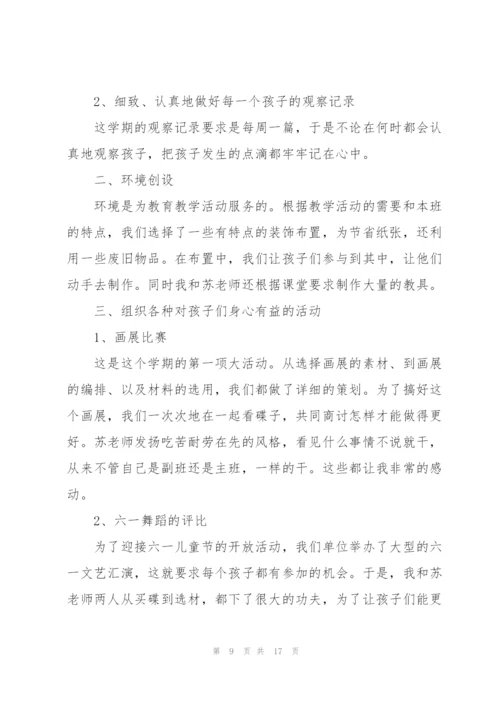 2、细致、认真地做好每一个孩子的观察记录

这学期的观察记录要求是每周一篇，于是不论在何时都会认真地观察孩子，把孩子发生的点滴都牢牢记在心中。

二、环境创设

环境是为教育教学活动服务的。根据教学活动的需要和本班的特点，我们选择了一些有特点的装饰布置，为节省纸张，还利用一些废旧物品。在布置中，我们让孩子们参与到其中，让他们动手去制作。同时我和苏老师还根据课堂要求制作大量的教具。

三、组织各种对孩子们身心有益的活动

1、画展比赛

这是这个学期的第一项大活动。从选择画展的素材、到画展的编排、以及材料的选用，我们都做了详细的策划。为了搞好这个画展，我们一次次地在一起看碟子，共同商讨怎样才能做得更好。苏老师发扬吃苦耐劳在先的风格，看见什么事情不说就干，从来不管自己是副班还是主班，一样的干。这些都让我非常的感动。

2、六一舞蹈的评比

为了迎接六一儿童节的开放活动，我们单位举办了大型的六一文艺汇演，这就要求每个孩子都有参加的机会。于是，我和苏老师两人从买碟到选材，都下了很大的功夫，为了让孩子们能更

第 9 页 共 17 页